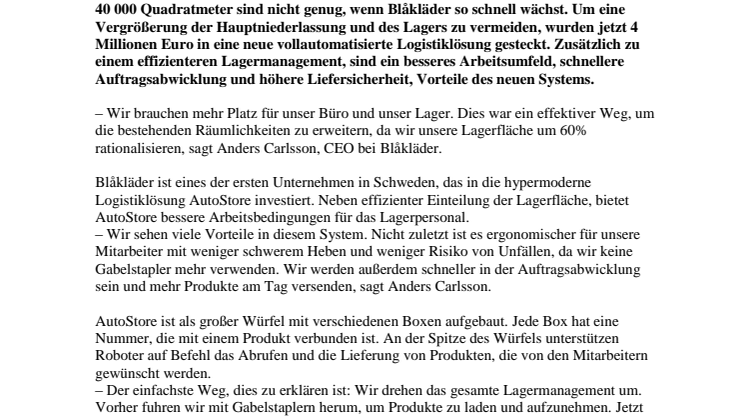 40 000 Quadratmeter sind nicht genug, wenn Blåkläder so schnell wächst. Um eine Vergrößerung der Hauptniederlassung und des Lagers zu vermeiden, wurden jetzt 4 Millionen Euro in eine neue vollautomatisierte Logistiklösung gesteckt. Zusätzlich zu einem effizienteren Lagermanagement, sind ein besseres Arbeitsumfeld, schnellere Auftragsabwicklung und höhere Liefersicherheit, Vorteile des neuen Systems.

– Wir brauchen mehr Platz für unser Büro und unser Lager. Dies war ein effektiver Weg, um die bestehenden Räumlichkeiten zu erweitern, da wir unsere Lagerfläche um 60% rationalisieren, sagt Anders Carlsson, CEO bei Blåkläder.

Blåkläder ist eines der ersten Unternehmen in Schweden, das in die hypermoderne Logistiklösung AutoStore investiert. Neben effizienter Einteilung der Lagerfläche, bietet AutoStore bessere Arbeitsbedingungen für das Lagerpersonal.
– Wir sehen viele Vorteile in diesem System. Nicht zuletzt ist es ergonomischer für unsere Mitarbeiter mit weniger schwerem Heben und weniger Risiko von Unfällen, da wir keine Gabelstapler mehr verwenden. Wir werden außerdem schneller in der Auftragsabwicklung sein und mehr Produkte am Tag versenden, sagt Anders Carlsson.

AutoStore ist als großer Würfel mit verschiedenen Boxen aufgebaut. Jede Box hat eine Nummer, die mit einem Produkt verbunden ist. An der Spitze des Würfels unterstützen Roboter auf Befehl das Abrufen und die Lieferung von Produkten, die von den Mitarbeitern gewünscht werden.
– Der einfachste Weg, dies zu erklären ist: Wir drehen das gesamte Lagermanagement um. Vorher fuhren wir mit Gabelstaplern herum, um Produkte zu laden und aufzunehmen. Jetzt